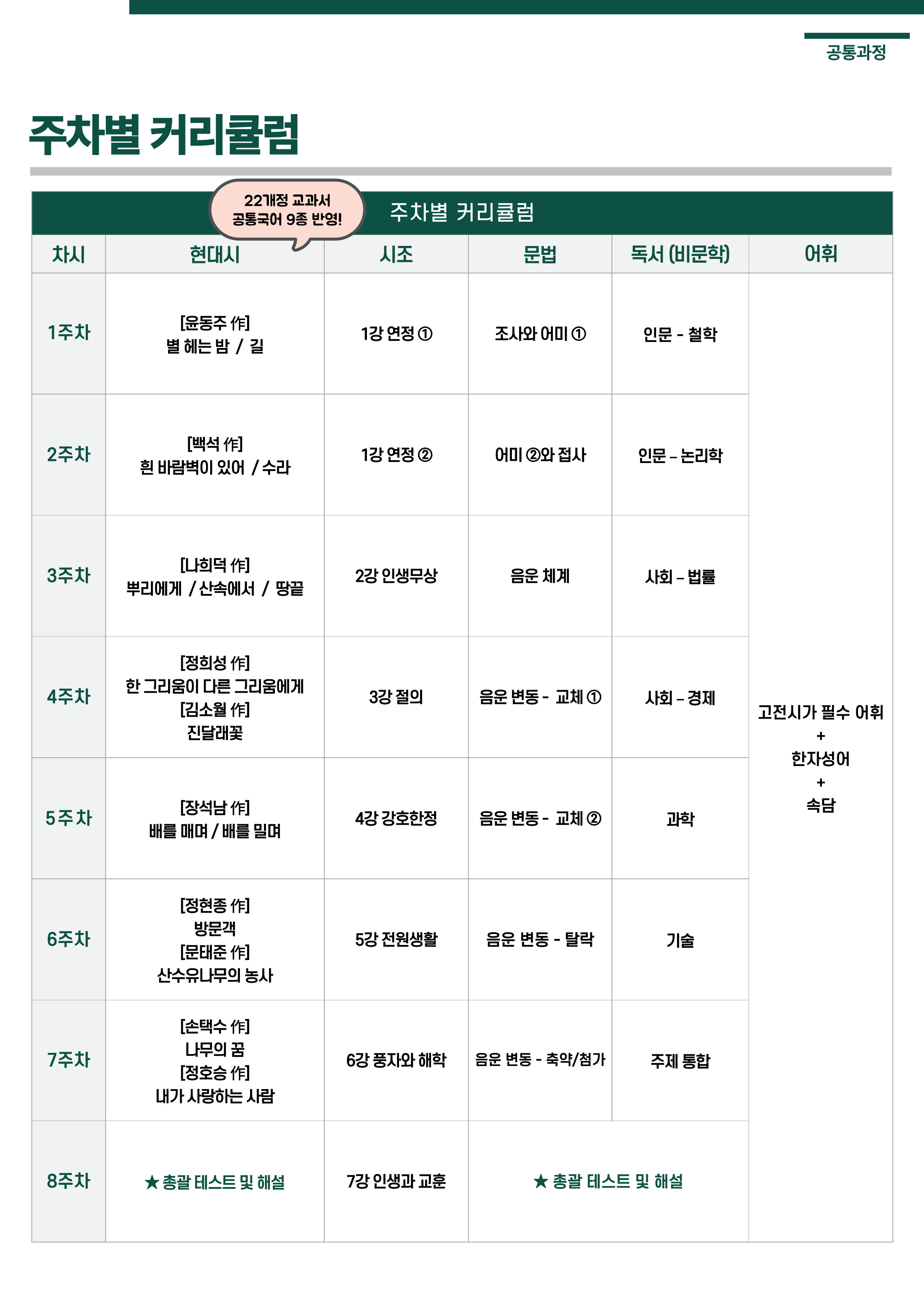 공통과정

주차별 커리큘럼

22개정 교과서 공통국어 9종 반영!

주차별 커리큘럼

| 차시 | 현대시 | 시조 | 문법 | 독서 (비문학) | 어휘 |
|---|---|---|---|---|---|
| 1주차 | [윤동주 作] 별 헤는 밤 / 길 | 1강 연정 ① | 조사와 어미 ① | 인문 - 철학 | 고전시가 필수 어휘 + 한자성어 + 속담 |
| 2주차 | [백석 作] 흰 바람벽이 있어 / 수라 | 1강 연정 ② | 어미 ②와 접사 | 인문 – 논리학 | |
| 3주차 | [나희덕 作] 뿌리에게 / 산속에서 / 땅끝 | 2강 인생무상 | 음운 체계 | 사회 – 법률 | |
| 4주차 | [정희성 作] 한 그리움이 다른 그리움에게 [김소월 作] 진달래꽃 | 3강 절의 | 음운 변동 - 교체 ① | 사회 – 경제 | |
| 5주차 | [장석남 作] 배를 매며 / 배를 밀며 | 4강 강호한정 | 음운 변동 - 교체 ② | 과학 | |
| 6주차 | [정현종 作] 방문객 [문태준 作] 산수유나무의 농사 | 5강 전원생활 | 음운 변동 - 탈락 | 기술 | |
| 7주차 | [손택수 作] 나무의 꿈 [정호승 作] 내가 사랑하는 사람 | 6강 풍자와 해학 | 음운 변동 - 축약/첨가 | 주제 통합 | |
| 8주차 | ★ 총괄 테스트 및 해설 | 7강 인생과 교훈 | ★ 총괄 테스트 및 해설 | | |